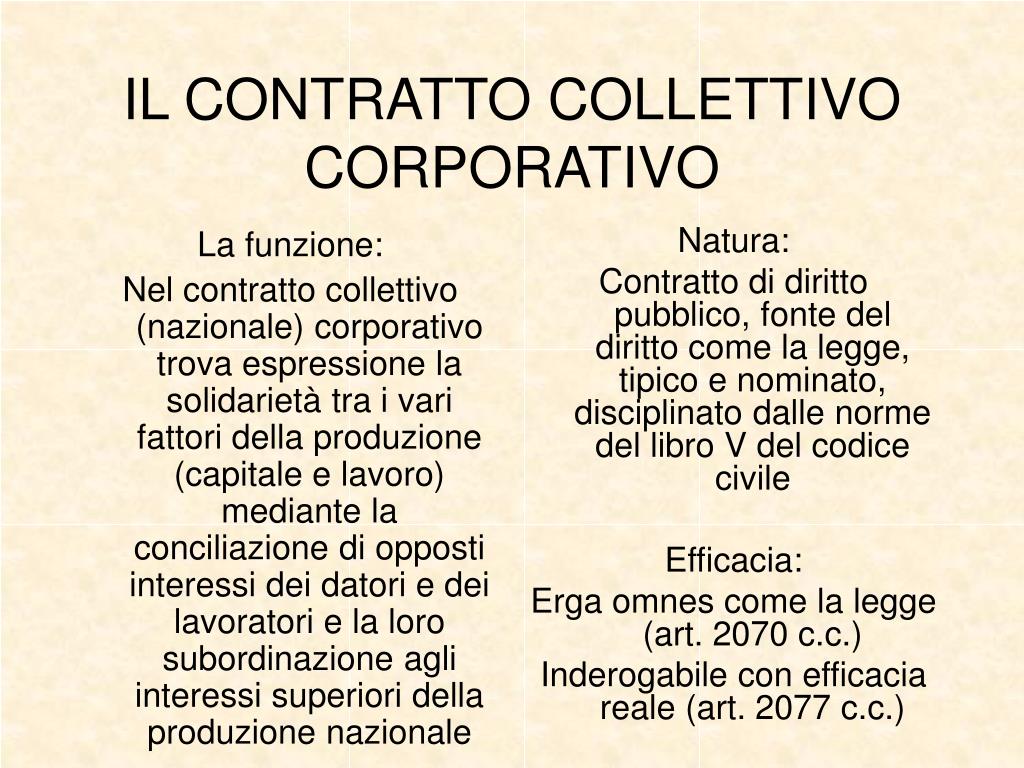 IL CONTRATTO COLLETTIVO CORPORATIVO

La funzione:

Nel contratto collettivo (nazionale) corporativo trova espressione la solidarietà tra i vari fattori della produzione (capitale e lavoro) mediante la conciliazione di opposti interessi dei datori e dei lavoratori e la loro subordinazione agli interessi superiori della produzione nazionale

Natura:

Contratto di diritto pubblico, fonte del diritto come la legge, tipico e nominato, disciplinato dalle norme del libro V del codice civile

Efficacia:

Erga omnes come la legge (art. 2070 c.c.)

Inderogabile con efficacia reale (art. 2077 c.c.)